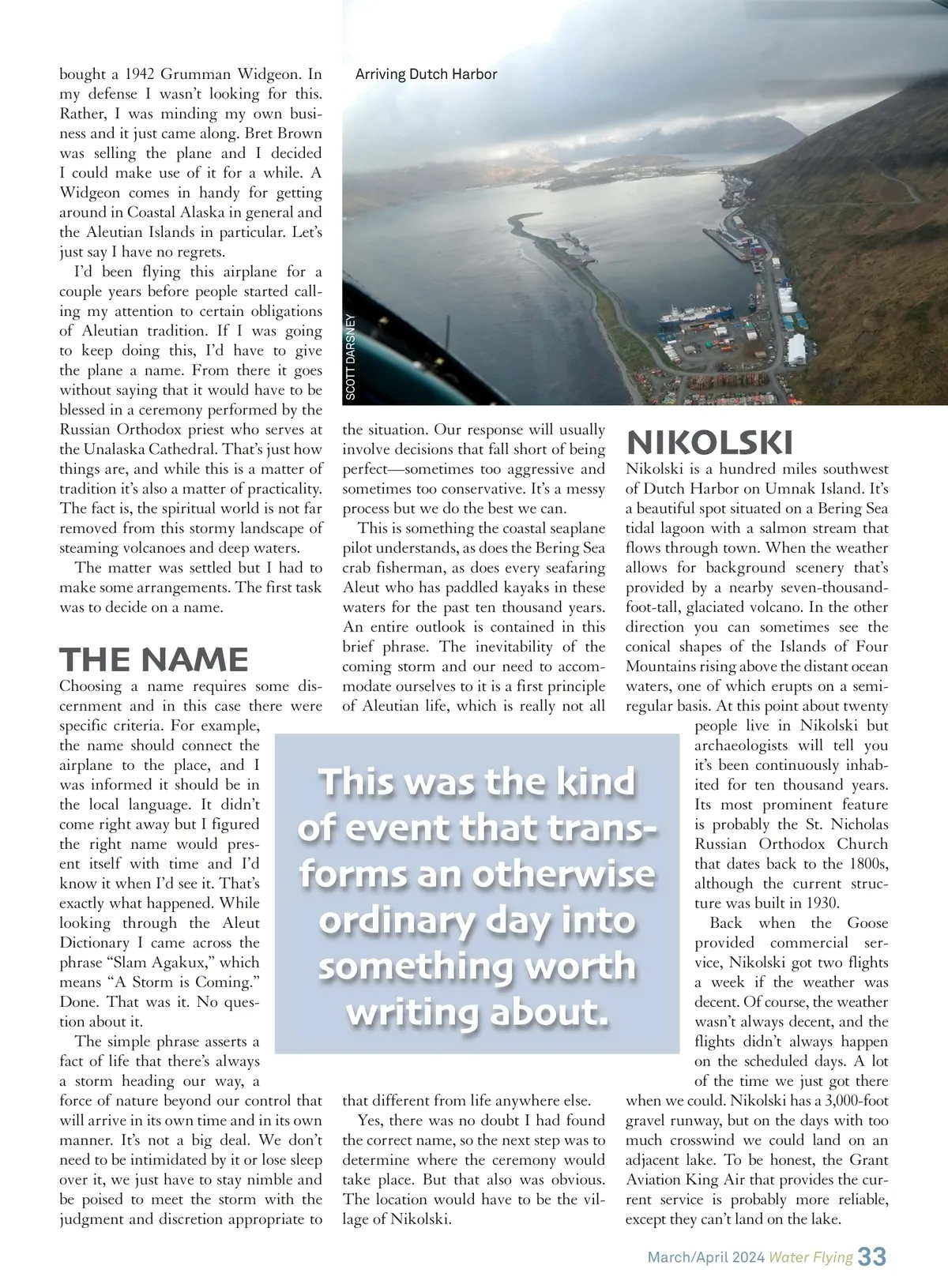 bought a 1942 Grumman Widgeon. In my defense I wasn't looking for this. Rather, I was minding my own business and it just came along. Bret Brown was selling the plane and I decided I could make use of it for a while. A Widgeon comes in handy for getting around in Coastal Alaska in general and the Aleutian Islands in particular. Let's just say I have no regrets.

I'd been flying this airplane for a couple years before people started calling my attention to certain obligations of Aleutian tradition. If I was going to keep doing this, I'd have to give the plane a name. From there it goes without saying that it would have to be blessed in a ceremony performed by the Russian Orthodox priest who serves at the Unalaska Cathedral. That's just how things are, and while this is a matter of tradition it's also a matter of practicality. The fact is, the spiritual world is not far removed from this stormy landscape of steaming volcanoes and deep waters.

The matter was settled but I had to make some arrangements. The first task was to decide on a name.

THE NAME

Choosing a name requires some discernment and in this case there were specific criteria. For example, the name should connect the airplane to the place, and I was informed it should be in the local language. It didn't come right away but I figured the right name would present itself with time and I'd know it when I'd see it. That's exactly what happened. While looking through the Aleut Dictionary I came across the phrase "Slam Agakux," which means "A Storm is Coming." Done. That was it. No question about it.

The simple phrase asserts a fact of life that there's always a storm heading our way, a force of nature beyond our control that will arrive in its own time and in its own manner. It's not a big deal. We don't need to be intimidated by it or lose sleep over it, we just have to stay nimble and be poised to meet the storm with the judgment and discretion appropriate to

Arriving Dutch Harbor

SCOTT DARSNEY

the situation. Our response will usually involve decisions that fall short of being perfect—sometimes too aggressive and sometimes too conservative. It's a messy process but we do the best we can.

This is something the coastal seaplane pilot understands, as does the Bering Sea crab fisherman, as does every seafaring Aleut who has paddled kayaks in these waters for the past ten thousand years. An entire outlook is contained in this brief phrase. The inevitability of the coming storm and our need to accommodate ourselves to it is a first principle of Aleutian life, which is really not all

This was the kind of event that transforms an otherwise ordinary day into something worth writing about.

that different from life anywhere else.

Yes, there was no doubt I had found the correct name, so the next step was to determine where the ceremony would take place. But that also was obvious. The location would have to be the village of Nikolski.

NIKOLSKI

Nikolski is a hundred miles southwest of Dutch Harbor on Umnak Island. It's a beautiful spot situated on a Bering Sea tidal lagoon with a salmon stream that flows through town. When the weather allows for background scenery that's provided by a nearby seven-thousand-foot-tall, glaciated volcano. In the other direction you can sometimes see the conical shapes of the Islands of Four Mountains rising above the distant ocean waters, one of which erupts on a semi-regular basis. At this point about twenty people live in Nikolski but archaeologists will tell you it's been continuously inhabited for ten thousand years. Its most prominent feature is probably the St. Nicholas Russian Orthodox Church that dates back to the 1800s, although the current structure was built in 1930.

Back when the Goose provided commercial service, Nikolski got two flights a week if the weather was decent. Of course, the weather wasn't always decent, and the flights didn't always happen on the scheduled days. A lot of the time we just got there when we could. Nikolski has a 3,000-foot gravel runway, but on the days with too much crosswind we could land on an adjacent lake. To be honest, the Grant Aviation King Air that provides the current service is probably more reliable, except they can't land on the lake.

March/April 2024 Water Flying 33